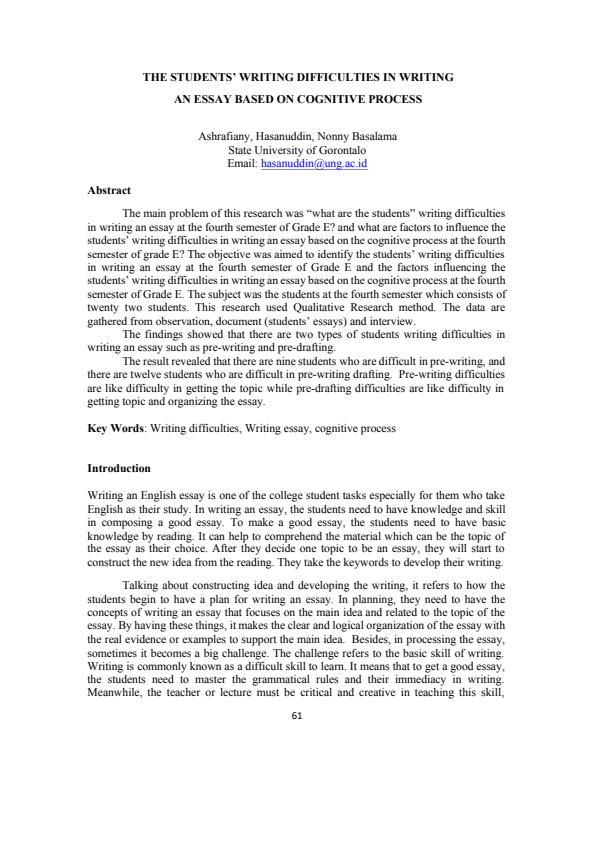 THE STUDENTS' WRITING DIFFICULTIES IN WRITING

AN ESSAY BASED ON COGNITIVE PROCESS

Ashrafiany, Hasanuddin, Nonny Basalama
State University of Gorontalo
Email: hasanuddin@ung.ac.id

Abstract

The main problem of this research was "what are the students" writing difficulties in writing an essay at the fourth semester of Grade E? and what are factors to influence the students' writing difficulties in writing an essay based on the cognitive process at the fourth semester of grade E? The objective was aimed to identify the students' writing difficulties in writing an essay at the fourth semester of Grade E and the factors influencing the students' writing difficulties in writing an essay based on the cognitive process at the fourth semester of Grade E. The subject was the students at the fourth semester which consists of twenty two students. This research used Qualitative Research method. The data are gathered from observation, document (students' essays) and interview.

The findings showed that there are two types of students writing difficulties in writing an essay such as pre-writing and pre-drafting.

The result revealed that there are nine students who are difficult in pre-writing, and there are twelve students who are difficult in pre-writing drafting. Pre-writing difficulties are like difficulty in getting the topic while pre-drafting difficulties are like difficulty in getting topic and organizing the essay.

Key Words: Writing difficulties, Writing essay, cognitive process

Introduction

Writing an English essay is one of the college student tasks especially for them who take English as their study. In writing an essay, the students need to have knowledge and skill in composing a good essay. To make a good essay, the students need to have basic knowledge by reading. It can help to comprehend the material which can be the topic of the essay as their choice. After they decide one topic to be an essay, they will start to construct the new idea from the reading. They take the keywords to develop their writing.

Talking about constructing idea and developing the writing, it refers to how the students begin to have a plan for writing an essay. In planning, they need to have the concepts of writing an essay that focuses on the main idea and related to the topic of the essay. By having these things, it makes the clear and logical organization of the essay with the real evidence or examples to support the main idea. Besides, in processing the essay, sometimes it becomes a big challenge. The challenge refers to the basic skill of writing. Writing is commonly known as a difficult skill to learn. It means that to get a good essay, the students need to master the grammatical rules and their immediacy in writing. Meanwhile, the teacher or lecture must be critical and creative in teaching this skill,

61